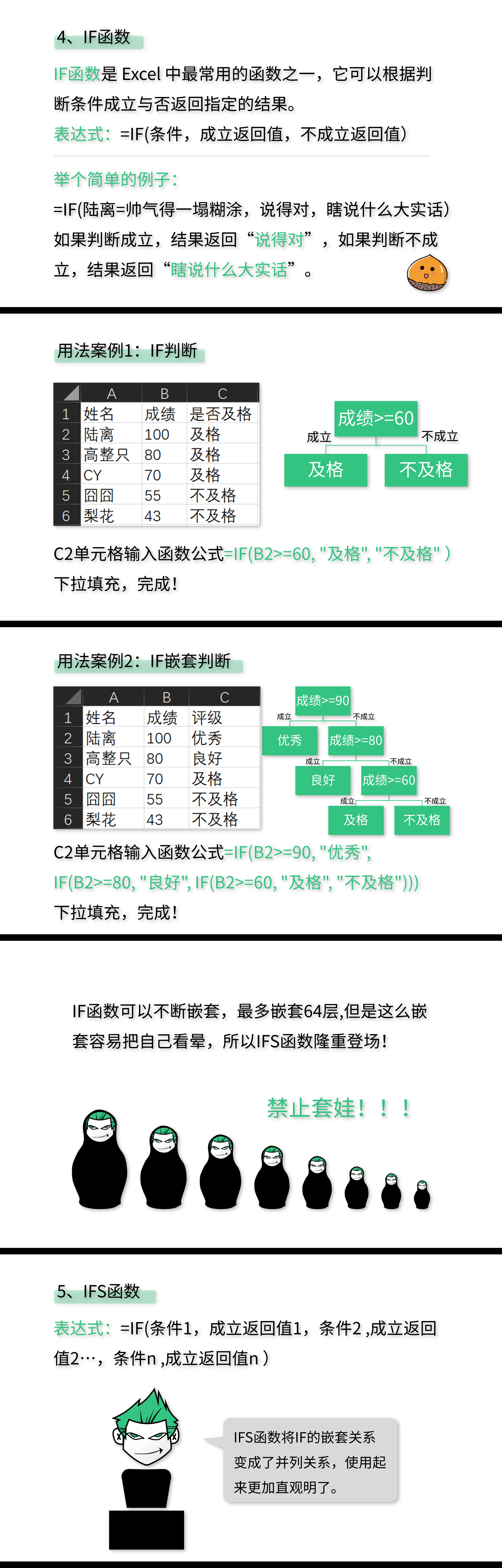 4、IF函数

IF函数是 Excel 中最常用的函数之一，它可以根据判断条件成立与否返回指定的结果。

表达式：=IF(条件，成立返回值，不成立返回值)

举个简单的例子：

=IF(陆离=帅气得一塌糊涂，说得对，瞎说什么大实话)

如果判断成立，结果返回“说得对”，如果判断不成立，结果返回“瞎说什么大实话”。

用法案例1：IF判断

| | A | B | C |
|---|---|---|---|
| 1 | 姓名 | 成绩 | 是否及格 |
| 2 | 陆离 | 100 | 及格 |
| 3 | 高整只 | 80 | 及格 |
| 4 | CY | 70 | 及格 |
| 5 | 囧囧 | 55 | 不及格 |
| 6 | 梨花 | 43 | 不及格 |

成绩>=60
成立
不成立
及格
不及格

C2单元格输入函数公式=IF(B2>=60, "及格", "不及格" )

下拉填充，完成！

用法案例2：IF嵌套判断

| | A | B | C |
|---|---|---|---|
| 1 | 姓名 | 成绩 | 评级 |
| 2 | 陆离 | 100 | 优秀 |
| 3 | 高整只 | 80 | 良好 |
| 4 | CY | 70 | 及格 |
| 5 | 囧囧 | 55 | 不及格 |
| 6 | 梨花 | 43 | 不及格 |

成绩>=90
成立
不成立
优秀
成绩>=80
成立
不成立
良好
成绩>=60
成立
不成立
及格
不及格

C2单元格输入函数公式=IF(B2>=90, "优秀", IF(B2>=80, "良好", IF(B2>=60, "及格", "不及格")))

下拉填充，完成！

IF函数可以不断嵌套，最多嵌套64层,但是这么嵌套容易把自己看晕，所以IFS函数隆重登场！

禁止套娃！！！

5、IFS函数

表达式：=IF(条件1，成立返回值1，条件2 ,成立返回值2…，条件n ,成立返回值n )

IFS函数将IF的嵌套关系变成了并列关系，使用起来更加直观明了。